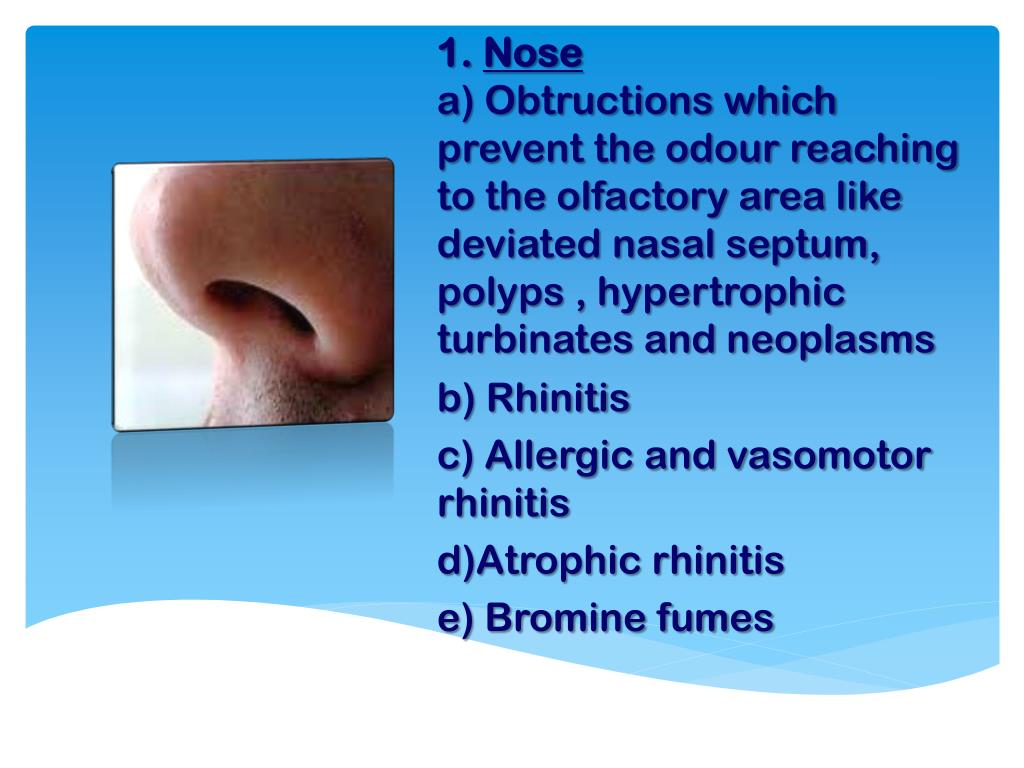 1. Nose
a) Obtructions which prevent the odour reaching to the olfactory area like deviated nasal septum, polyps , hypertrophic turbinates and neoplasms

b) Rhinitis

c) Allergic and vasomotor rhinitis

d)Atrophic rhinitis

e) Bromine fumes